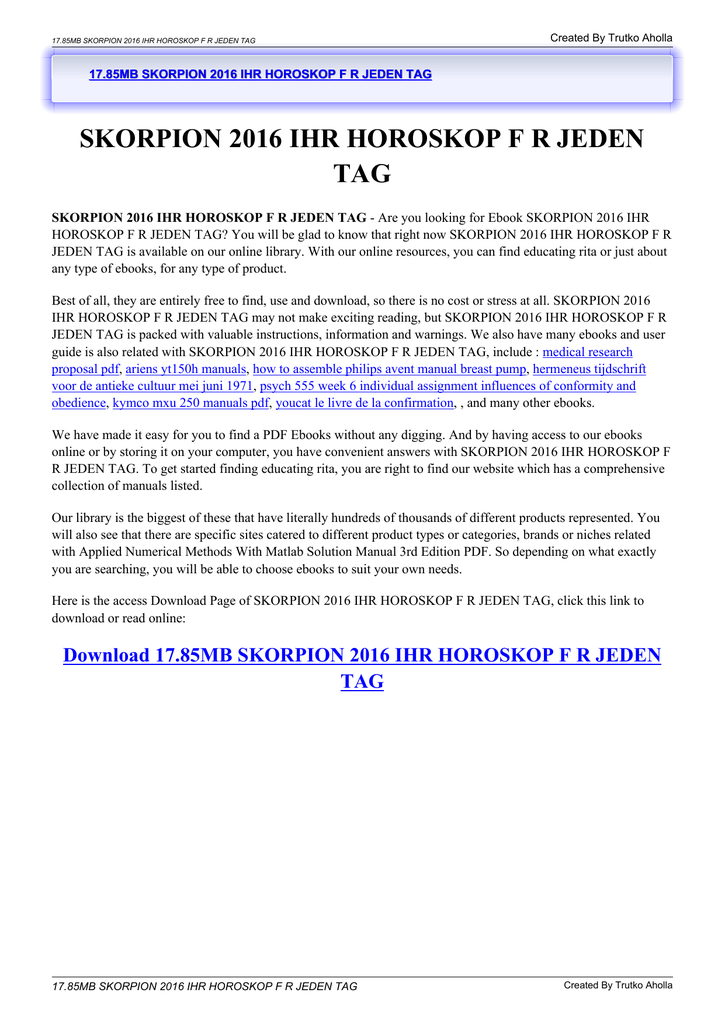 17.85MB SKORPION 2016 IHR HOROSKOP F R JEDEN TAG

Created By Trutko Aholla

17.85MB SKORPION 2016 IHR HOROSKOP F R JEDEN TAG

SKORPION 2016 IHR HOROSKOP F R JEDEN TAG

SKORPION 2016 IHR HOROSKOP F R JEDEN TAG - Are you looking for Ebook SKORPION 2016 IHR HOROSKOP F R JEDEN TAG? You will be glad to know that right now SKORPION 2016 IHR HOROSKOP F R JEDEN TAG is available on our online library. With our online resources, you can find educating rita or just about any type of ebooks, for any type of product.

Best of all, they are entirely free to find, use and download, so there is no cost or stress at all. SKORPION 2016 IHR HOROSKOP F R JEDEN TAG may not make exciting reading, but SKORPION 2016 IHR HOROSKOP F R JEDEN TAG is packed with valuable instructions, information and warnings. We also have many ebooks and user guide is also related with SKORPION 2016 IHR HOROSKOP F R JEDEN TAG, include : medical research proposal pdf, ariens yt150h manuals, how to assemble philips avent manual breast pump, hermeneus tijdschrift voor de antieke cultuur mei juni 1971, psych 555 week 6 individual assignment influences of conformity and obedience, kymco mxu 250 manuals pdf, youcat le livre de la confirmation, , and many other ebooks.

We have made it easy for you to find a PDF Ebooks without any digging. And by having access to our ebooks online or by storing it on your computer, you have convenient answers with SKORPION 2016 IHR HOROSKOP F R JEDEN TAG. To get started finding educating rita, you are right to find our website which has a comprehensive collection of manuals listed.

Our library is the biggest of these that have literally hundreds of thousands of different products represented. You will also see that there are specific sites catered to different product types or categories, brands or niches related with Applied Numerical Methods With Matlab Solution Manual 3rd Edition PDF. So depending on what exactly you are searching, you will be able to choose ebooks to suit your own needs.

Here is the access Download Page of SKORPION 2016 IHR HOROSKOP F R JEDEN TAG, click this link to download or read online:

Download 17.85MB SKORPION 2016 IHR HOROSKOP F R JEDEN TAG

17.85MB SKORPION 2016 IHR HOROSKOP F R JEDEN TAG

Created By Trutko Aholla